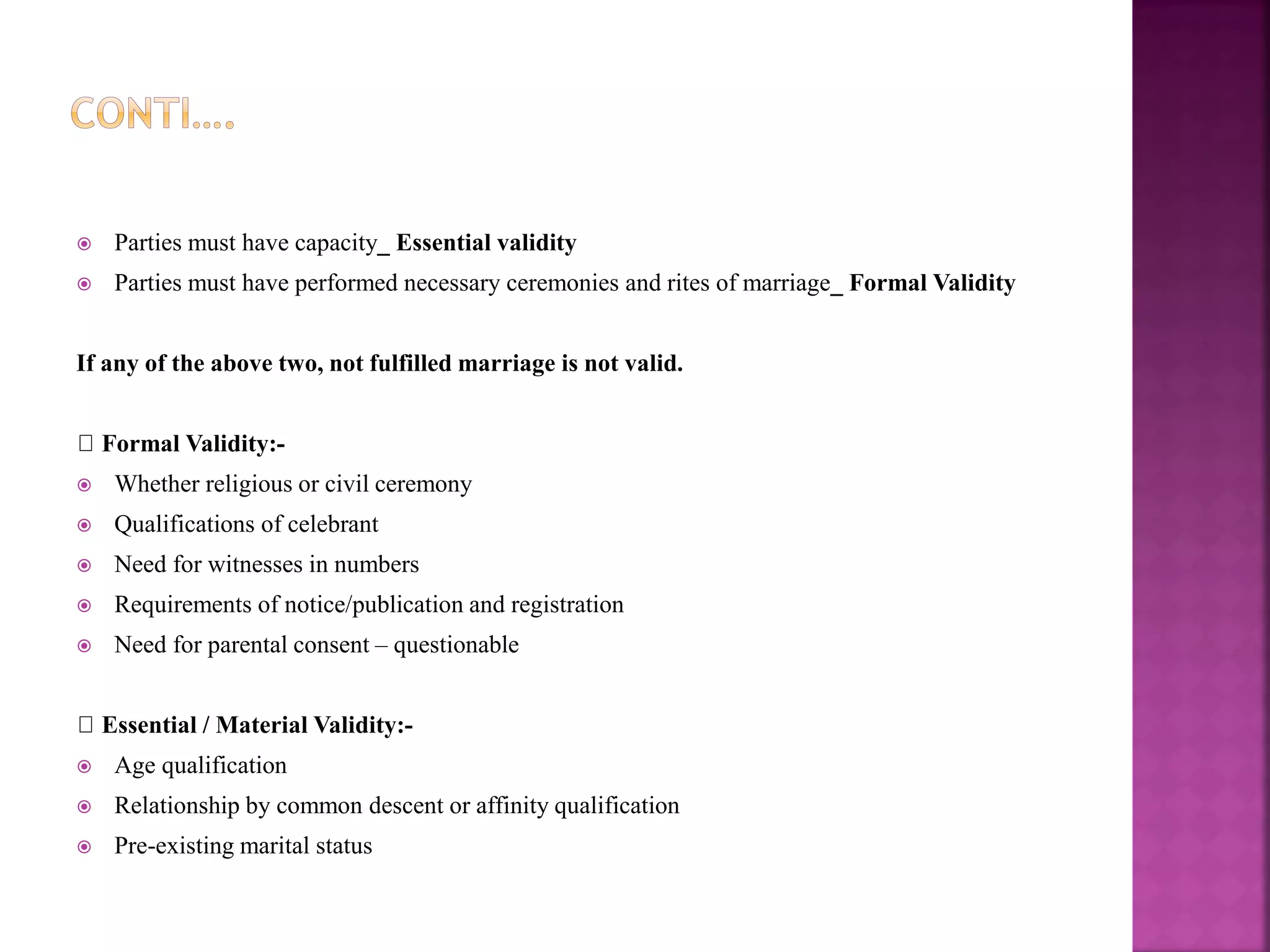 CONTI….

Parties must have capacity_ Essential validity

Parties must have performed necessary ceremonies and rites of marriage_ Formal Validity

If any of the above two, not fulfilled marriage is not valid.

 Formal Validity:-

Whether religious or civil ceremony

Qualifications of celebrant

Need for witnesses in numbers

Requirements of notice/publication and registration

Need for parental consent – questionable

 Essential / Material Validity:-

Age qualification

Relationship by common descent or affinity qualification

Pre-existing marital status